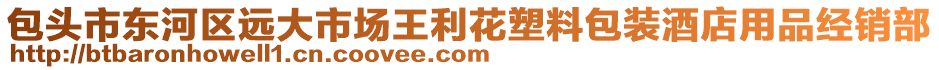 包头市东河区远大市场王利花塑料包装酒店用品经销部
http://btbaronhowell1.cn.coovee.com